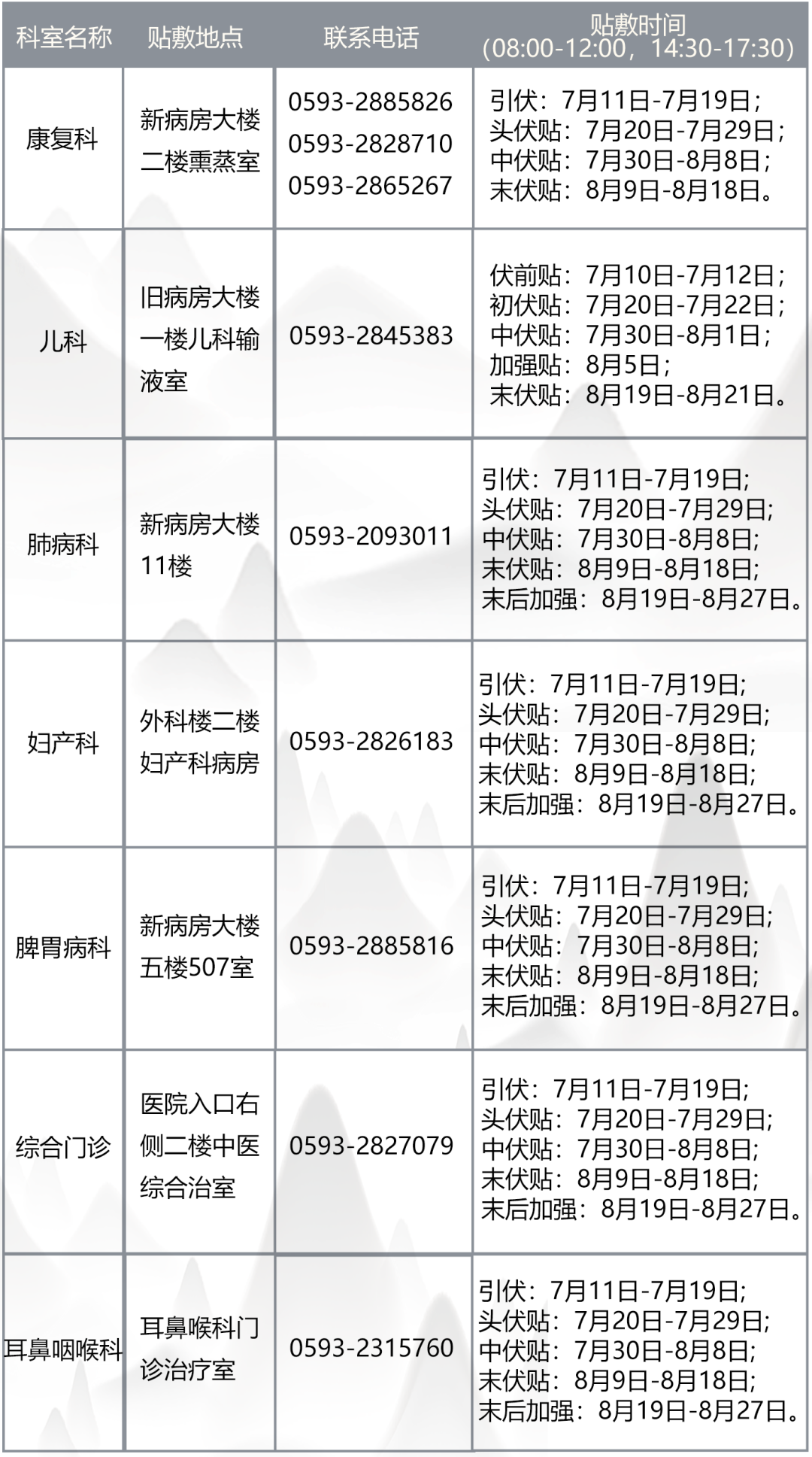 | 科室名称 | 贴敷地点 | 联系电话 | 贴敷时间（08:00-12:00，14:30-17:30） |
|---|---|---|---|
| 康复科 | 新病房大楼二楼熏蒸室 | 0593-2885826 0593-2828710 0593-2865267 | 引伏：7月11日-7月19日；头伏贴：7月20日-7月29日；中伏贴：7月30日-8月8日；末伏贴：8月9日-8月18日。 |
| 儿科 | 旧病房大楼一楼儿科输液室 | 0593-2845383 | 伏前贴：7月10日-7月12日；初伏贴：7月20日-7月22日；中伏贴：7月30日-8月1日；加强贴：8月5日；末伏贴：8月19日-8月21日。 |
| 肺病科 | 新病房大楼11楼 | 0593-2093011 | 引伏：7月11日-7月19日;头伏贴：7月20日-7月29日;中伏贴：7月30日-8月8日;末伏贴：8月9日-8月18日;末后加强：8月19日-8月27日。 |
| 妇产科 | 外科楼二楼妇产科病房 | 0593-2826183 | 引伏：7月11日-7月19日;头伏贴：7月20日-7月29日;中伏贴：7月30日-8月8日;末伏贴：8月9日-8月18日;末后加强：8月19日-8月27日。 |
| 脾胃病科 | 新病房大楼五楼507室 | 0593-2885816 | 引伏：7月11日-7月19日;头伏贴：7月20日-7月29日;中伏贴：7月30日-8月8日;末伏贴：8月9日-8月18日;末后加强：8月19日-8月27日。 |
| 综合门诊 | 医院入口右侧二楼中医综合治室 | 0593-2827079 | 引伏：7月11日-7月19日;头伏贴：7月20日-7月29日;中伏贴：7月30日-8月8日;末伏贴：8月9日-8月18日;末后加强：8月19日-8月27日。 |
| 耳鼻咽喉科 | 耳鼻喉科门诊治疗室 | 0593-2315760 | 引伏：7月11日-7月19日;头伏贴：7月20日-7月29日;中伏贴：7月30日-8月8日;末伏贴：8月9日-8月18日;末后加强：8月19日-8月27日。 |